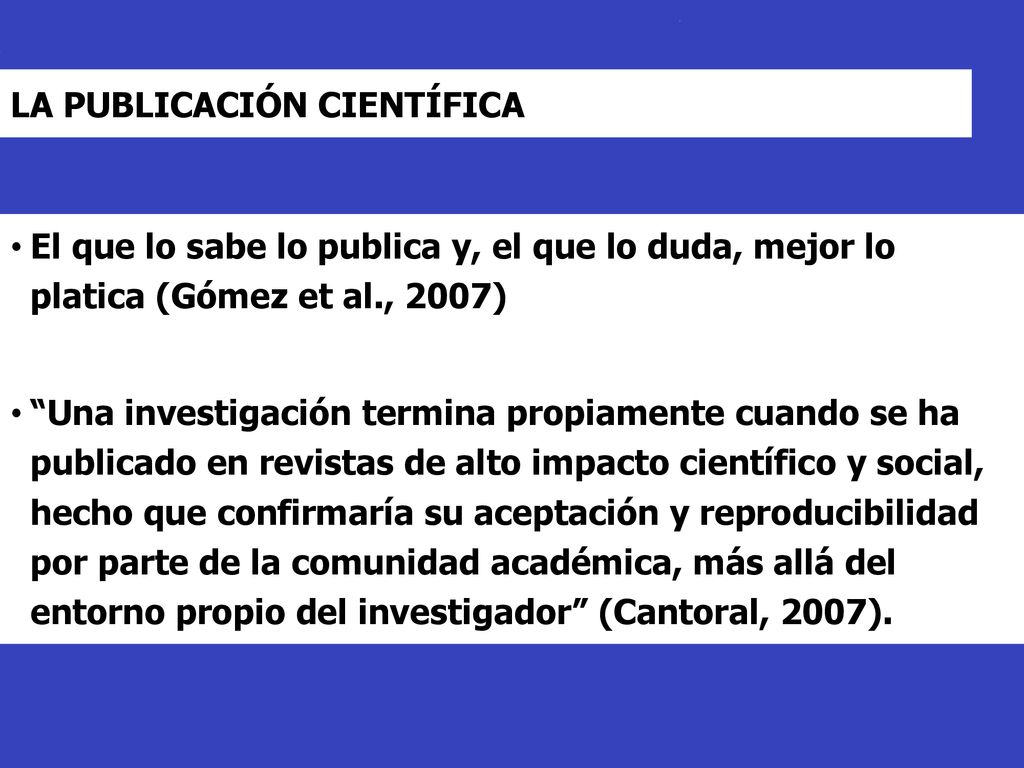 LA PUBLICACIÓN CIENTÍFICA

• El que lo sabe lo publica y, el que lo duda, mejor lo platica (Gómez et al., 2007)

• “Una investigación termina propiamente cuando se ha publicado en revistas de alto impacto científico y social, hecho que confirmaría su aceptación y reproducibilidad por parte de la comunidad académica, más allá del entorno propio del investigador” (Cantoral, 2007).